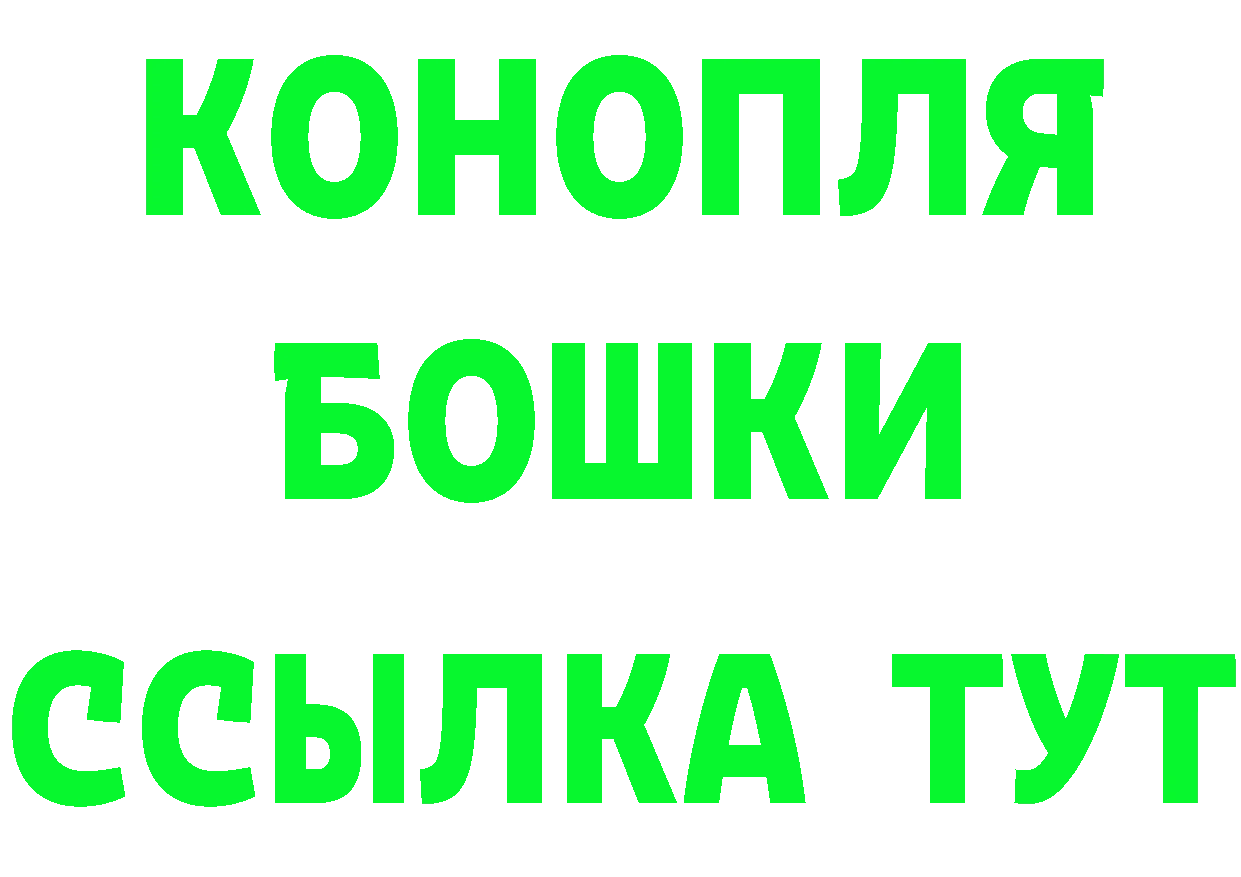 КОНОПЛЯ
БОШКИ
ССЫЛКА ТУТ